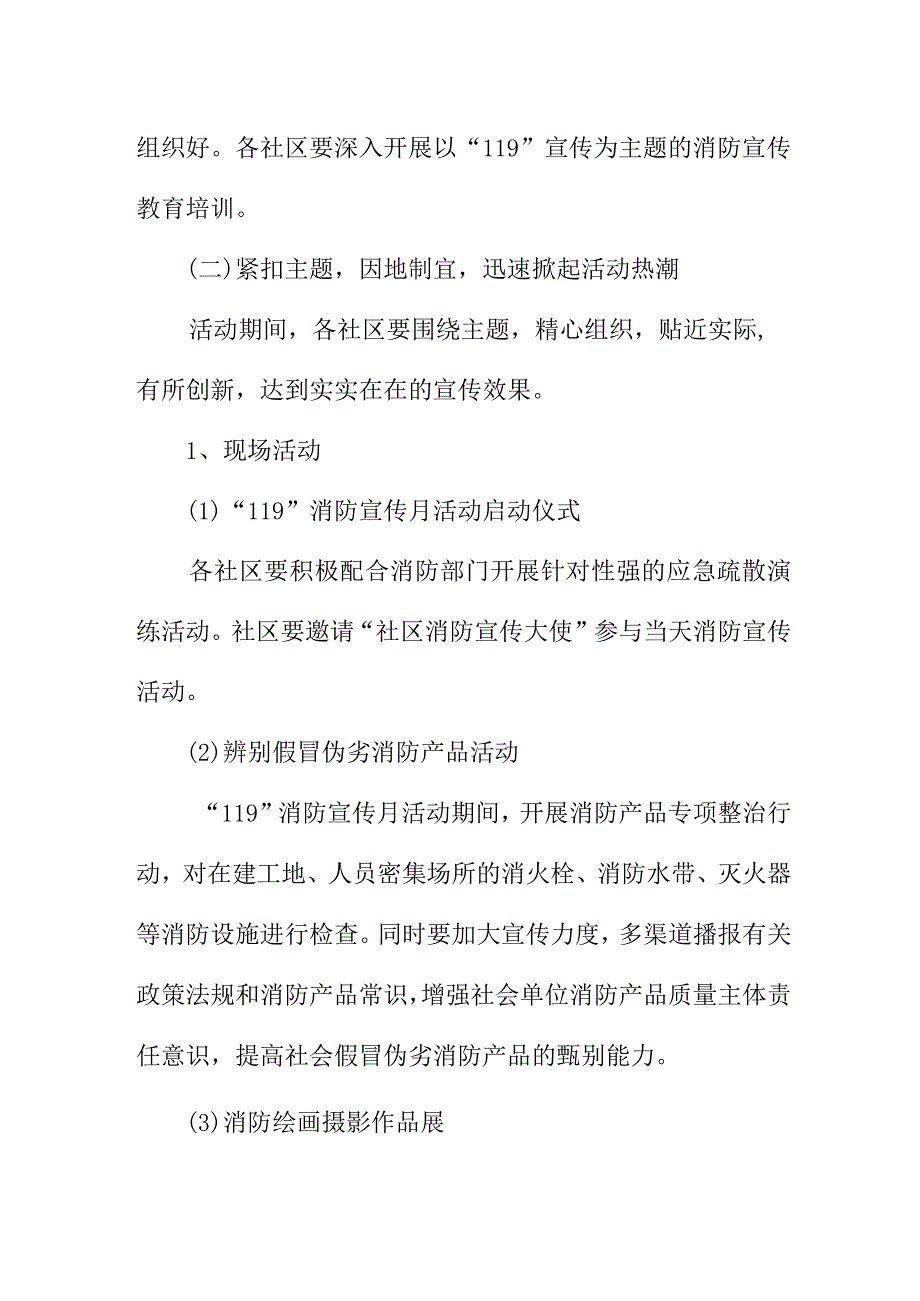 组织好。各社区要深入开展以“119”宣传为主题的消防宣传教育培训。

(二)紧扣主题，因地制宜，迅速掀起活动热潮

活动期间，各社区要围绕主题，精心组织，贴近实际，有所创新，达到实实在在的宣传效果。

1、现场活动

(1)“119”消防宣传月活动启动仪式

各社区要积极配合消防部门开展针对性强的应急疏散演练活动。社区要邀请“社区消防宣传大使”参与当天消防宣传活动。

(2)辨别假冒伪劣消防产品活动

“119”消防宣传月活动期间，开展消防产品专项整治行动，对在建工地、人员密集场所的消火栓、消防水带、灭火器等消防设施进行检查。同时要加大宣传力度，多渠道播报有关政策法规和消防产品常识，增强社会单位消防产品质量主体责任意识，提高社会假冒伪劣消防产品的甄别能力。

(3)消防绘画摄影作品展